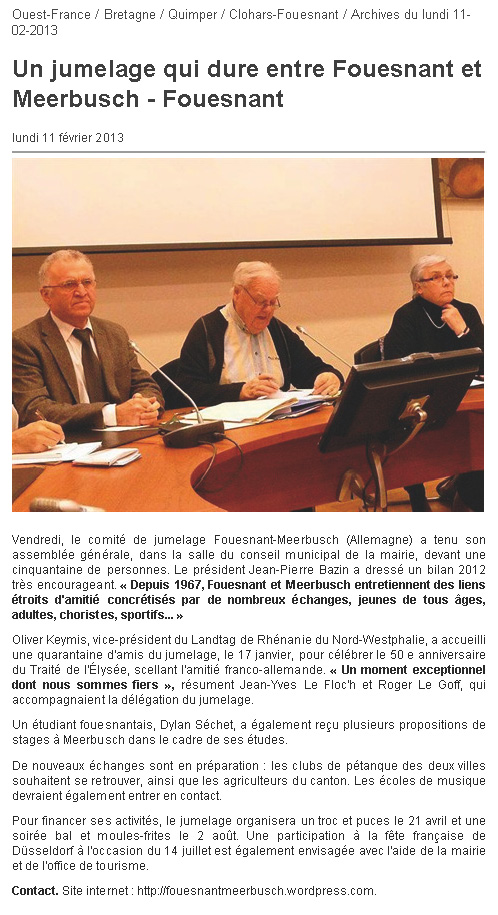 Ouest-France / Bretagne / Quimper / Clohars-Fouesnant / Archives du lundi 11-02-2013

Un jumelage qui dure entre Fouesnant et Meerbusch - Fouesnant

lundi 11 février 2013

Vendredi, le comité de jumelage Fouesnant-Meerbusch (Allemagne) a tenu son assemblée générale, dans la salle du conseil municipal de la mairie, devant une cinquantaine de personnes. Le président Jean-Pierre Bazin a dressé un bilan 2012 très encourageant. « Depuis 1967, Fouesnant et Meerbusch entretiennent des liens étroits d'amitié concrétisés par de nombreux échanges, jeunes de tous âges, adultes, choristes, sportifs... »

Oliver Keymis, vice-président du Landtag de Rhénanie du Nord-Westphalie, a accueilli une quarantaine d'amis du jumelage, le 17 janvier, pour célébrer le 50 e anniversaire du Traité de l'Élysée, scellant l'amitié franco-allemande. « Un moment exceptionnel dont nous sommes fiers », résument Jean-Yves Le Floc'h et Roger Le Goff, qui accompagnaient la délégation du jumelage.

Un étudiant fouesnantais, Dylan Séchet, a également reçu plusieurs propositions de stages à Meerbusch dans le cadre de ses études.

De nouveaux échanges sont en préparation : les clubs de pétanque des deux villes souhaitent se retrouver, ainsi que les agriculteurs du canton. Les écoles de musique devraient également entrer en contact.

Pour financer ses activités, le jumelage organisera un troc et puces le 21 avril et une soirée bal et moules-frites le 2 août. Une participation à la fête française de Düsseldorf à l'occasion du 14 juillet est également envisagée avec l'aide de la mairie et de l'office de tourisme.

Contact. Site internet : http://fouesnantmeerbusch.wordpress.com.